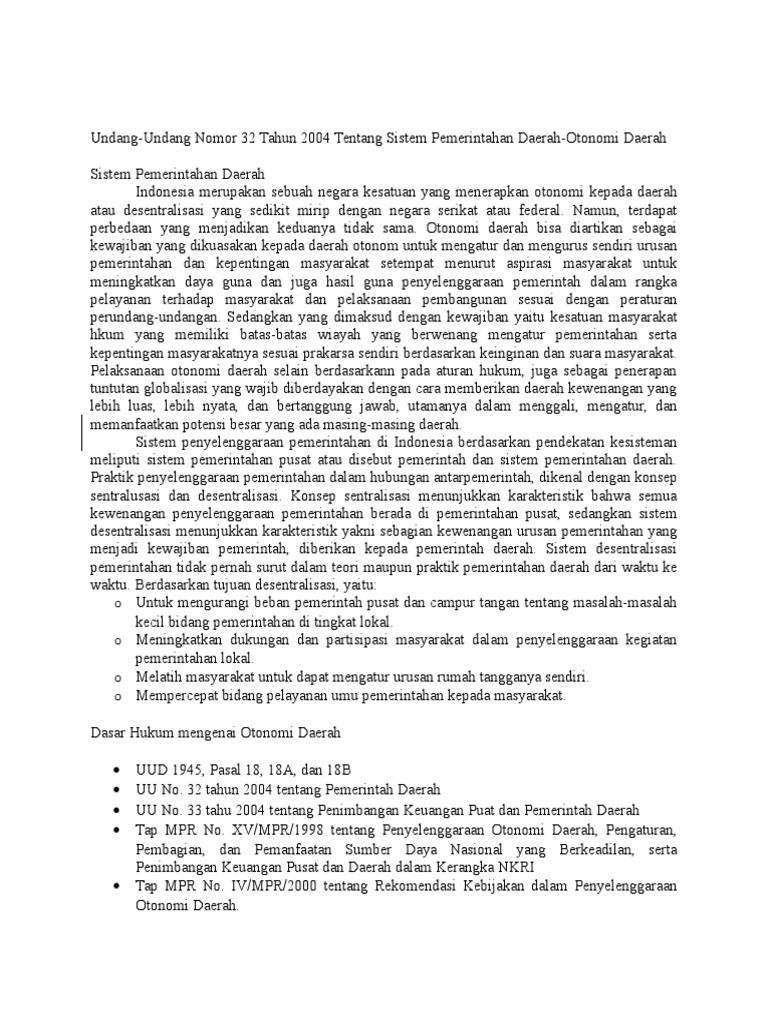 Undang-Undang Nomor 32 Tahun 2004 Tentang Sistem Pemerintahan Daerah-Otonomi Daerah

Sistem Pemerintahan Daerah

Indonesia merupakan sebuah negara kesatuan yang menerapkan otonomi kepada daerah atau desentralisasi yang sedikit mirip dengan negara serikat atau federal. Namun, terdapat perbedaan yang menjadikan keduanya tidak sama. Otonomi daerah bisa diartikan sebagai kewajiban yang dikuasakan kepada daerah otonom untuk mengatur dan mengurus sendiri urusan pemerintahan dan kepentingan masyarakat setempat menurut aspirasi masyarakat untuk meningkatkan daya guna dan juga hasil guna penyelenggaraan pemerintah dalam rangka pelayanan terhadap masyarakat dan pelaksanaan pembangunan sesuai dengan peraturan perundang-undangan. Sedangkan yang dimaksud dengan kewajiban yaitu kesatuan masyarakat hkum yang memiliki batas-batas wiayah yang berwenang mengatur pemerintahan serta kepentingan masyarakatnya sesuai prakarsa sendiri berdasarkan keinginan dan suara masyarakat. Pelaksanaan otonomi daerah selain berdasarkann pada aturan hukum, juga sebagai penerapan tuntutan globalisasi yang wajib diberdayakan dengan cara memberikan daerah kewenangan yang lebih luas, lebih nyata, dan bertanggung jawab, utamanya dalam menggali, mengatur, dan memanfaatkan potensi besar yang ada masing-masing daerah.

Sistem penyelenggaraan pemerintahan di Indonesia berdasarkan pendekatan kesisteman meliputi sistem pemerintahan pusat atau disebut pemerintah dan sistem pemerintahan daerah. Praktik penyelenggaraan pemerintahan dalam hubungan antarpemerintah, dikenal dengan konsep sentralusasi dan desentralisasi. Konsep sentralisasi menunjukkan karakteristik bahwa semua kewenangan penyelenggaraan pemerintahan berada di pemerintahan pusat, sedangkan sistem desentralisasi menunjukkan karakteristik yakni sebagian kewenangan urusan pemerintahan yang menjadi kewajiban pemerintah, diberikan kepada pemerintah daerah. Sistem desentralisasi pemerintahan tidak pernah surut dalam teori maupun praktik pemerintahan daerah dari waktu ke waktu. Berdasarkan tujuan desentralisasi, yaitu:

o Untuk mengurangi beban pemerintah pusat dan campur tangan tentang masalah-masalah kecil bidang pemerintahan di tingkat lokal.
o Meningkatkan dukungan dan partisipasi masyarakat dalam penyelenggaraan kegiatan pemerintahan lokal.
o Melatih masyarakat untuk dapat mengatur urusan rumah tangganya sendiri.
o Mempercepat bidang pelayanan umu pemerintahan kepada masyarakat.

Dasar Hukum mengenai Otonomi Daerah

• UUD 1945, Pasal 18, 18A, dan 18B
• UU No. 32 tahun 2004 tentang Pemerintah Daerah
• UU No. 33 tahu 2004 tentang Penimbangan Keuangan Puat dan Pemerintah Daerah
• Tap MPR No. XV/MPR/1998 tentang Penyelenggaraan Otonomi Daerah, Pengaturan, Pembagian, dan Pemanfaatan Sumber Daya Nasional yang Berkeadilan, serta Penimbangan Keuangan Pusat dan Daerah dalam Kerangka NKRI
• Tap MPR No. IV/MPR/2000 tentang Rekomendasi Kebijakan dalam Penyelenggaraan Otonomi Daerah.